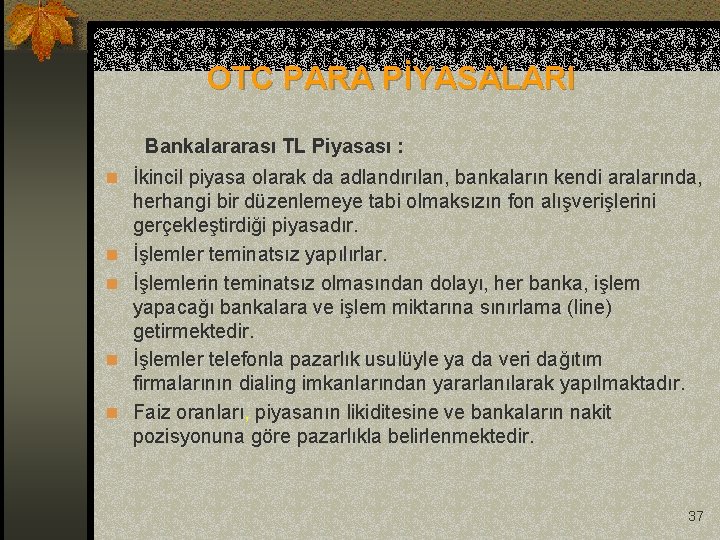 OTC PARA PİYASALARI

Bankalararası TL Piyasası :

İkincil piyasa olarak da adlandırılan, bankaların kendi aralarında, herhangi bir düzenlemeye tabi olmaksızın fon alışverişlerini gerçekleştirdiği piyasadır.

İşlemler teminatsız yapılırlar.

İşlemlerin teminatsız olmasından dolayı, her banka, işlem yapacağı bankalara ve işlem miktarına sınırlama (line) getirmektedir.

İşlemler telefonla pazarlık usulüyle ya da veri dağıtım firmalarının dialing imkanlarından yararlanılarak yapılmaktadır.

Faiz oranları, piyasanın likiditesine ve bankaların nakit pozisyonuna göre pazarlıkla belirlenmektedir.

37